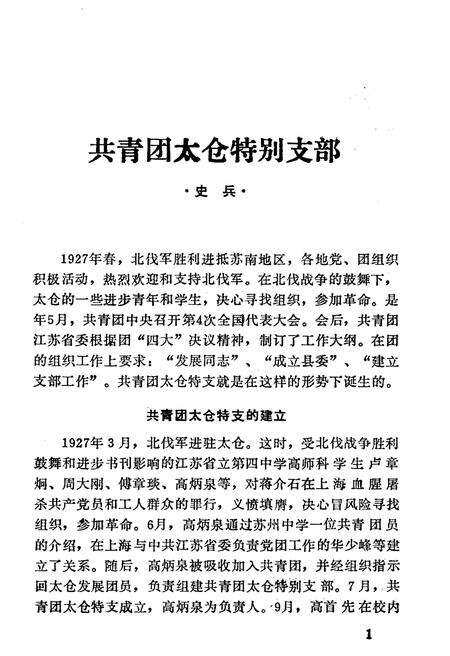 共青团太仓特别支部

·史 兵·

1927年春，北伐军胜利进抵苏南地区，各地党、团组织积极活动，热烈欢迎和支持北伐军。在北伐战争的鼓舞下，太仓的一些进步青年和学生，决心寻找组织，参加革命。是年5月，共青团中央召开第4次全国代表大会。会后，共青团江苏省委根据团“四大”决议精神，制订了工作大纲。在团的组织工作上要求：“发展同志”、“成立县委”、“建立支部工作”。共青团太仓特支就是在这样的形势下诞生的。

共青团太仓特支的建立

1927年3月，北伐军进驻太仓。这时，受北伐战争胜利鼓舞和进步书刊影响的江苏省立第四中学高师科学生卢章炯、周大刚、傅章琰、高炳泉等，对蒋介石在上海血腥屠杀共产党员和工人群众的罪行，义愤填膺，决心冒风险寻找组织，参加革命。6月，高炳泉通过苏州中学一位共青团员的介绍，在上海与中共江苏省委负责党团工作的华少峰等建立了关系。随后，高炳泉被吸收加入共青团，并经组织指示回太仓发展团员，负责组建共青团太仓特别支部。7月，共青团太仓特支成立，高炳泉为负责人。9月，高首先在校内

1